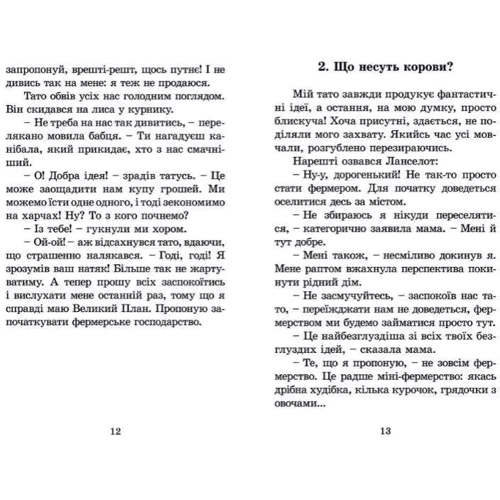 запропонуй, врешті-решт, щось путнє! І не дивись так на мене: я теж не продаюся.

Тато обвів усіх нас голодним поглядом. Він скидався на лиса у курнику.

– Не треба на нас так дивитись, – перелякано мовила бабця. – Ти нагадуєш канібала, який прикидає, хто з нас смачніший.

– О! Добра ідея! – зрадів татусь. – Це може заощадити нам купу грошей. Ми можемо їсти одне одного, і тоді зекономимо на харчах! Ну? То з кого почнемо?

– Із тебе! – гукнули ми хором.

– Ой-ой! – аж відсахнувся тато, вдаючи, що страшенно налякався. – Годі, годі! Я зрозумів ваш натяк! Більше так не жартуватиму. А тепер прошу всіх заспокоїтись і вислухати мене останній раз, тому що я справді маю Великий План. Пропоную започаткувати фермерське господарство.

12

2. Що несуть корови?

Мій тато завжди продукує фантастичні ідеї, а остання, на мою думку, просто блискуча! Хоча присутні, здається, не поділяли мого захвату. Якийсь час усі мовчали, розгублено перезираючись.

Нарешті озвався Ланселот:

– Ну-у, дорогенький! Не так-то просто стати фермером. Для початку доведеться оселитися десь за містом.

– Не збираюсь я нікуди переселятися, – категорично заявила мама. – Мені й тут добре.

– Мені також, – несміливо докинув я. Мене раптом вжахнула перспектива покинути рідний дім.

– Не засмучуйтесь, – заспокоїв нас тато, – переїжджати нам не доведеться, фермерством ми будемо займатися просто тут.

– Це найбезглуздіша зі всіх твоїх безглуздих ідей, – сказала мама.

– Те, що я пропоную, – не зовсім фермерство. Це радше міні-фермерство: якась дрібна худібка, кілька курочок, грядочки з овочами...

13